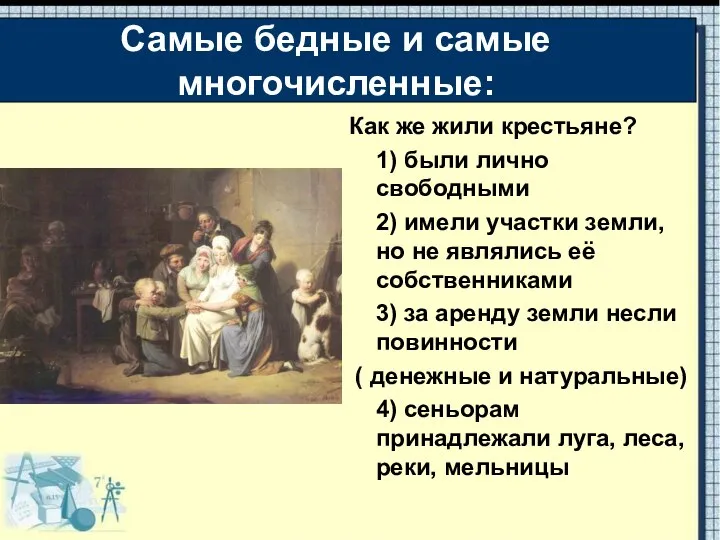 Самые бедные и самые многочисленные:

Как же жили крестьяне?

1) были лично свободными

2) имели участки земли, но не являлись её собственниками

3) за аренду земли несли повинности

( денежные и натуральные)

4) сеньорам принадлежали луга, леса, реки, мельницы